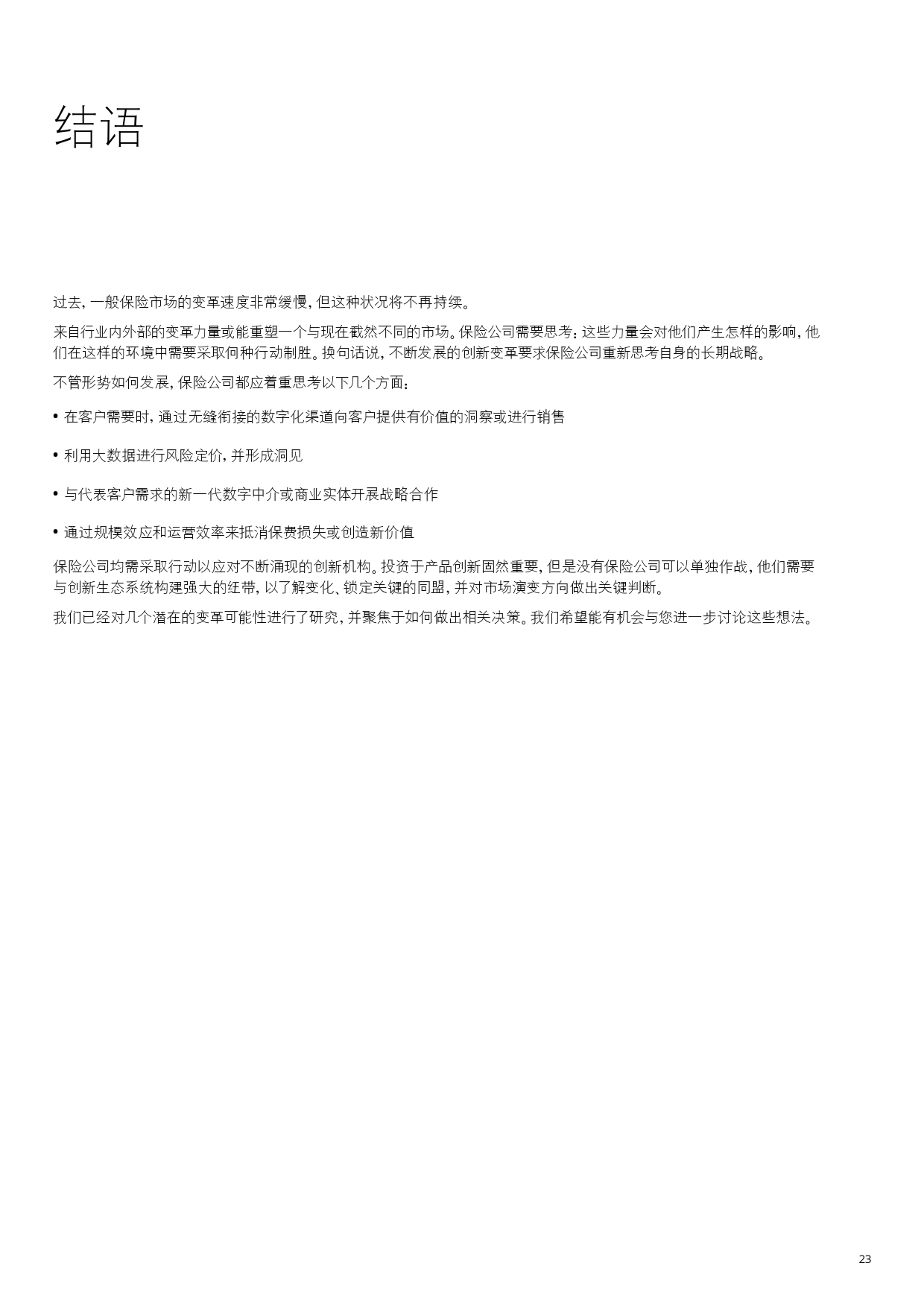 结语

过去，一般保险市场的变革速度非常缓慢，但这种状况将不再持续。

来自行业内外部的变革力量或能重塑一个与现在截然不同的市场。保险公司需要思考：这些力量会对他们产生怎样的影响，他们在这样的环境中需要采取何种行动制胜。换句话说，不断发展的创新变革要求保险公司重新思考自身的长期战略。

不管形势如何发展，保险公司都应着重思考以下几个方面：

• 在客户需要时，通过无缝衔接的数字化渠道向客户提供有价值的洞察或进行销售

• 利用大数据进行风险定价，并形成洞见

• 与代表客户需求的新一代数字中介或商业实体开展战略合作

• 通过规模效应和运营效率来抵消保费损失或创造新价值

保险公司均需采取行动以应对不断涌现的创新机构。投资于产品创新固然重要，但是没有保险公司可以单独作战，他们需要与创新生态系统构建强大的纽带，以了解变化、锁定关键的同盟，并对市场演变方向做出关键判断。

我们已经对几个潜在的变革可能性进行了研究，并聚焦于如何做出相关决策。我们希望能有机会与您进一步讨论这些想法。

23